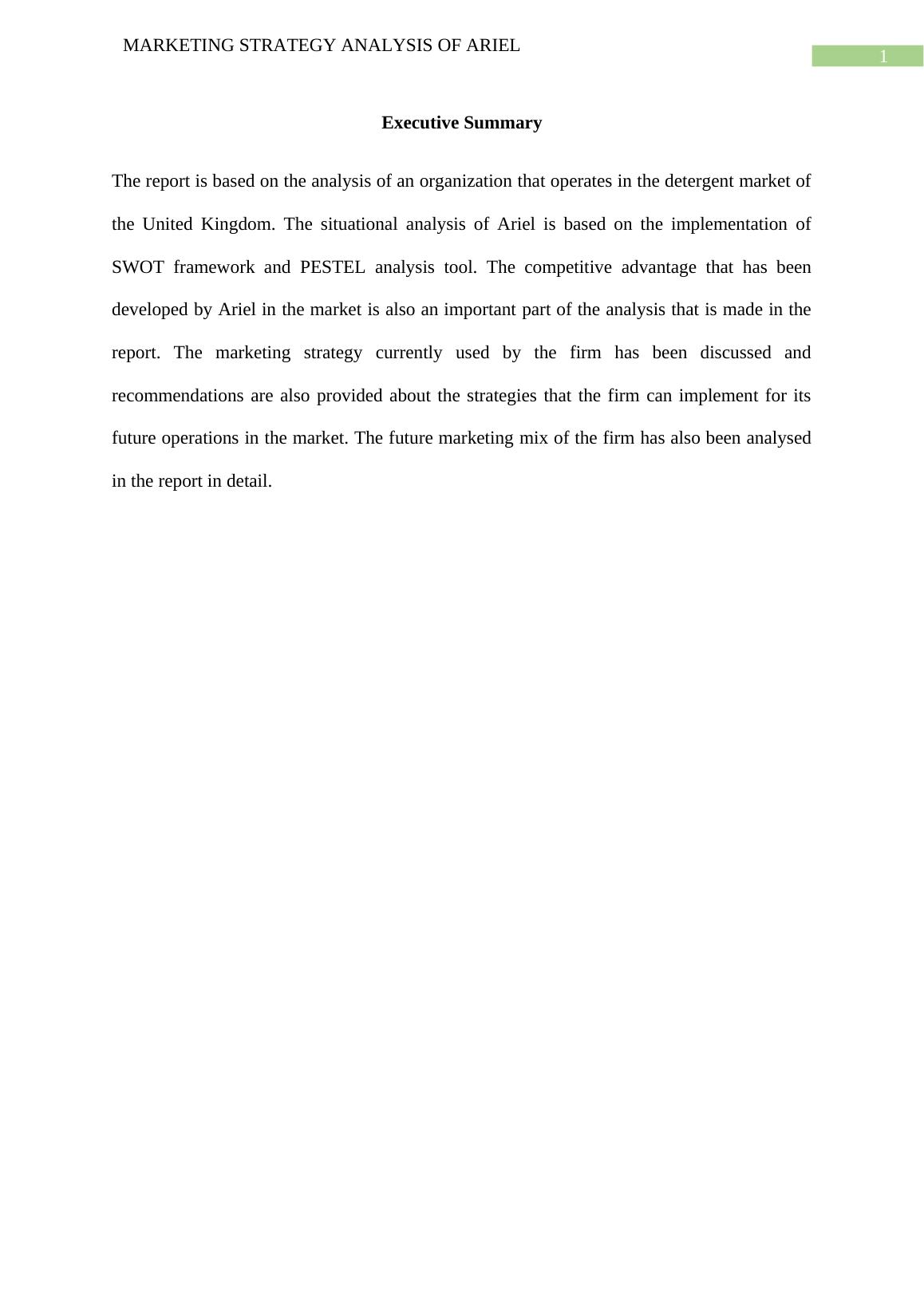 MARKETING STRATEGY ANALYSIS OF ARIEL

1

Executive Summary

The report is based on the analysis of an organization that operates in the detergent market of the United Kingdom. The situational analysis of Ariel is based on the implementation of SWOT framework and PESTEL analysis tool. The competitive advantage that has been developed by Ariel in the market is also an important part of the analysis that is made in the report. The marketing strategy currently used by the firm has been discussed and recommendations are also provided about the strategies that the firm can implement for its future operations in the market. The future marketing mix of the firm has also been analysed in the report in detail.